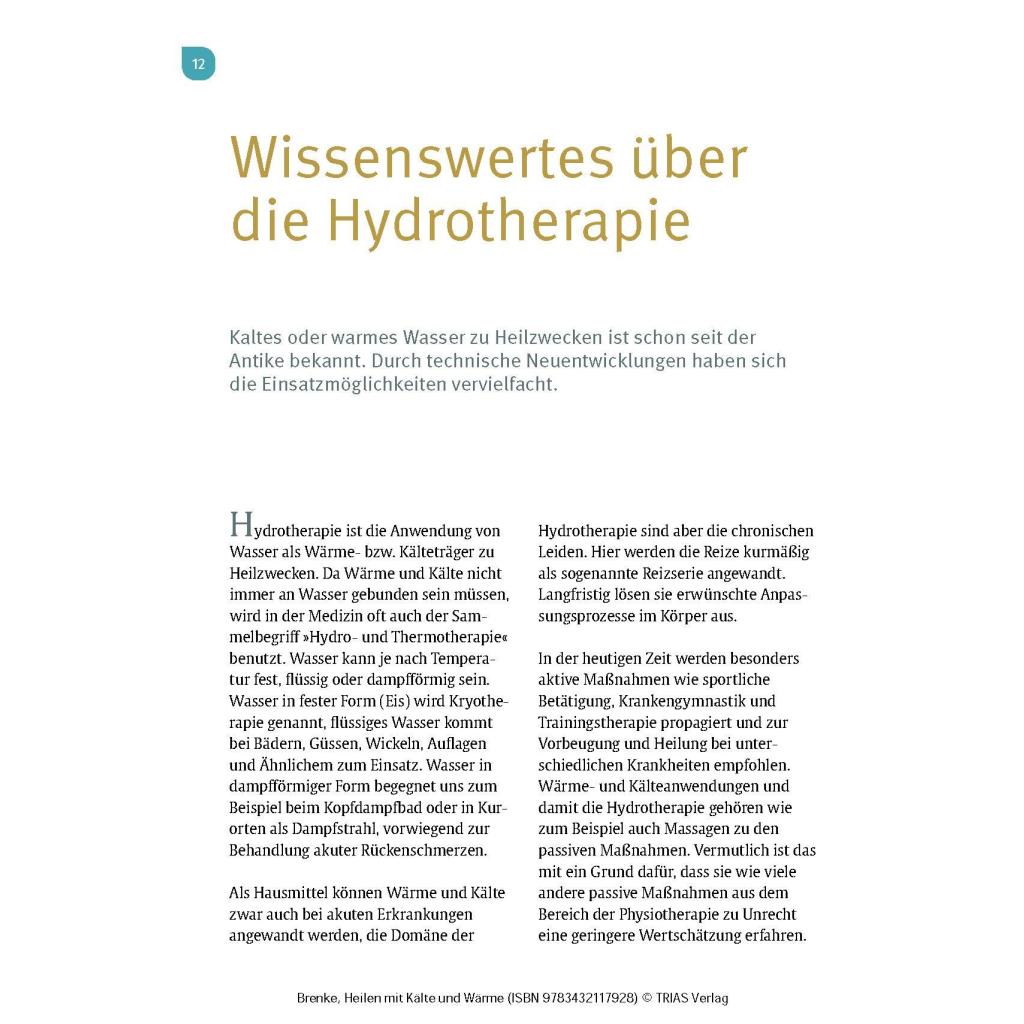 12

Wissenswertes über die Hydrotherapie

Kaltes oder warmes Wasser zu Heilzwecken ist schon seit der Antike bekannt. Durch technische Neuentwicklungen haben sich die Einsatzmöglichkeiten vervielfacht.

Hydrotherapie ist die Anwendung von Wasser als Wärme- bzw. Kälteträger zu Heilzwecken. Da Wärme und Kälte nicht immer an Wasser gebunden sein müssen, wird in der Medizin oft auch der Sammelbegriff »Hydro- und Thermotherapie« benutzt. Wasser kann je nach Temperatur fest, flüssig oder dampfförmig sein. Wasser in fester Form (Eis) wird Kryotherapie genannt, flüssiges Wasser kommt bei Bädern, Güssen, Wickeln, Auflagen und Ähnlichem zum Einsatz. Wasser in dampfförmiger Form begegnet uns zum Beispiel beim Kopfdampfbad oder in Kurorten als Dampfstrahl, vorwiegend zur Behandlung akuter Rückenschmerzen.

Als Hausmittel können Wärme und Kälte zwar auch bei akuten Erkrankungen angewandt werden, die Domäne der Hydrotherapie sind aber die chronischen Leiden. Hier werden die Reize kurmäßig als sogenannte Reizserie angewandt. Langfristig lösen sie erwünschte Anpassungsprozesse im Körper aus.

In der heutigen Zeit werden besonders aktive Maßnahmen wie sportliche Betätigung, Krankengymnastik und Trainingstherapie propagiert und zur Vorbeugung und Heilung bei unterschiedlichen Krankheiten empfohlen. Wärme- und Kälteanwendungen und damit die Hydrotherapie gehören wie zum Beispiel auch Massagen zu den passiven Maßnahmen. Vermutlich ist das mit ein Grund dafür, dass sie wie viele andere passive Maßnahmen aus dem Bereich der Physiotherapie zu Unrecht eine geringere Wertschätzung erfahren.

Brenke, Heilen mit Kälte und Wärme (ISBN 9783432117928) © TRIAS Verlag